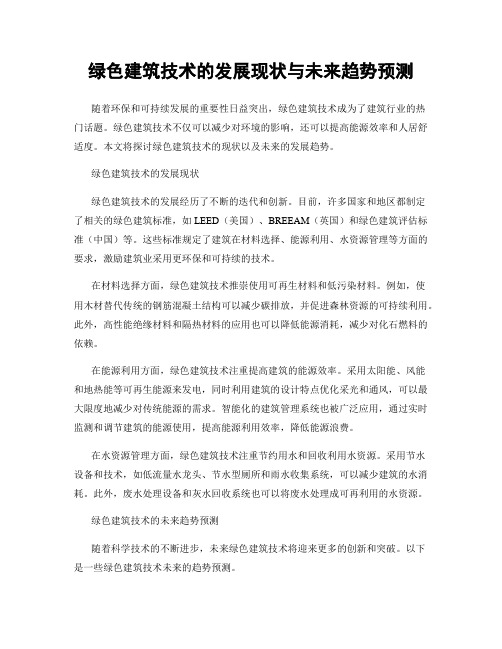 绿色建筑技术的发展现状与未来趋势预测

随着环保和可持续发展的重要性日益突出，绿色建筑技术成为了建筑行业的热门话题。绿色建筑技术不仅可以减少对环境的影响，还可以提高能源效率和人居舒适度。本文将探讨绿色建筑技术的现状以及未来的发展趋势。

绿色建筑技术的发展现状

绿色建筑技术的发展经历了不断的迭代和创新。目前，许多国家和地区都制定了相关的绿色建筑标准，如LEED（美国）、BREEAM（英国）和绿色建筑评估标准（中国）等。这些标准规定了建筑在材料选择、能源利用、水资源管理等方面的要求，激励建筑业采用更环保和可持续的技术。

在材料选择方面，绿色建筑技术推崇使用可再生材料和低污染材料。例如，使用木材替代传统的钢筋混凝土结构可以减少碳排放，并促进森林资源的可持续利用。此外，高性能绝缘材料和隔热材料的应用也可以降低能源消耗，减少对化石燃料的依赖。

在能源利用方面，绿色建筑技术注重提高建筑的能源效率。采用太阳能、风能和地热能等可再生能源来发电，同时利用建筑的设计特点优化采光和通风，可以最大限度地减少对传统能源的需求。智能化的建筑管理系统也被广泛应用，通过实时监测和调节建筑的能源使用，提高能源利用效率，降低能源浪费。

在水资源管理方面，绿色建筑技术注重节约用水和回收利用水资源。采用节水设备和技术，如低流量水龙头、节水型厕所和雨水收集系统，可以减少建筑的水消耗。此外，废水处理设备和灰水回收系统也可以将废水处理成可再利用的水资源。

绿色建筑技术的未来趋势预测

随着科学技术的不断进步，未来绿色建筑技术将迎来更多的创新和突破。以下是一些绿色建筑技术未来的趋势预测。